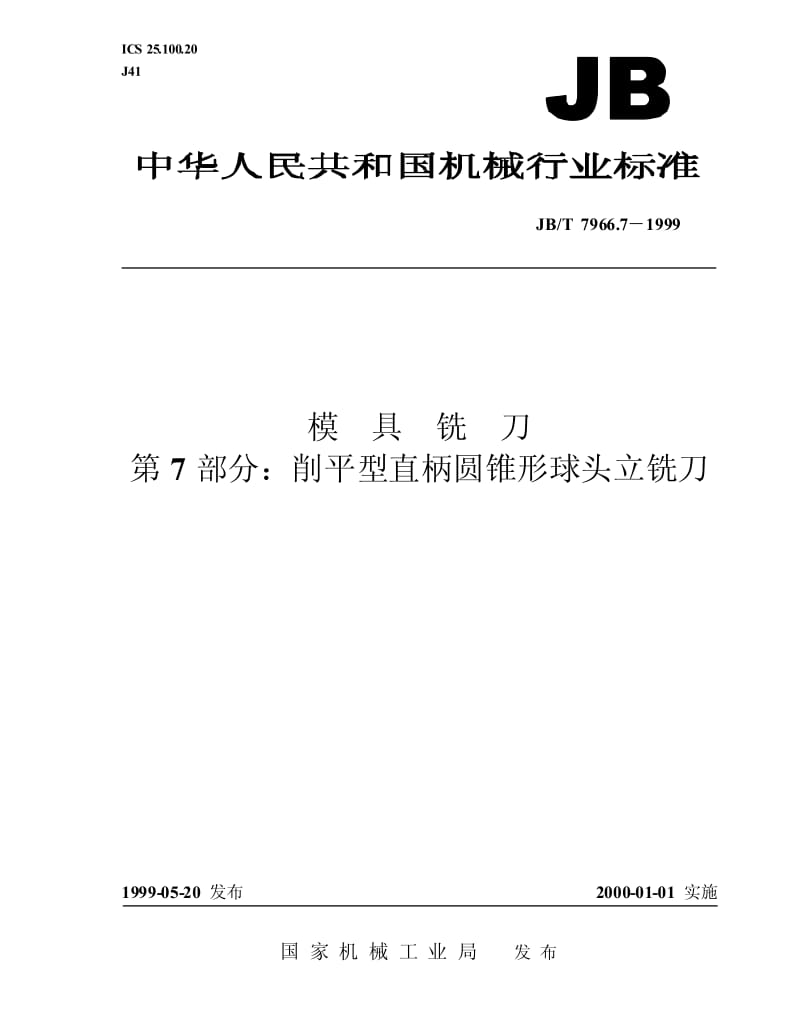 ICS 25.100.20
J41

JB

中华人民共和国机械行业标准

JB/T 7966.7－1999

模 具 铣 刀
第 7 部分：削平型直柄圆锥形球头立铣刀

1999-05-20 发布

2000-01-01 实施

国 家 机 械 工 业 局 发 布